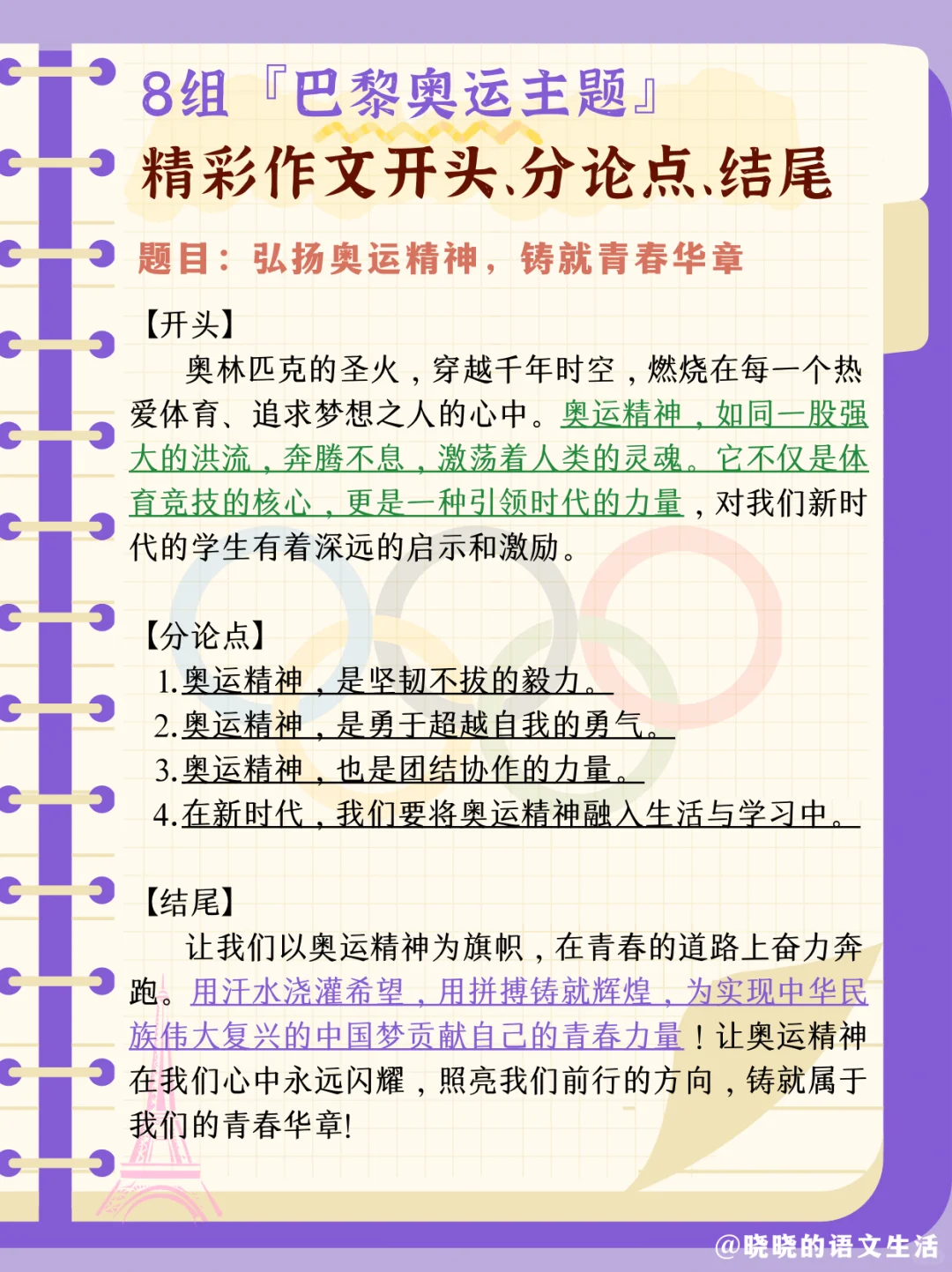 8组『巴黎奥运主题』
精彩作文开头、分论点、结尾

题目：弘扬奥运精神，铸就青春华章

【开头】
奥林匹克的圣火，穿越千年时空，燃烧在每一个热爱体育、追求梦想之人的心中。奥运精神，如同一股强大的洪流，奔腾不息，激荡着人类的灵魂。它不仅是体育竞技的核心，更是一种引领时代的力量，对我们新时代的学生有着深远的启示和激励。

【分论点】
1.奥运精神，是坚韧不拔的毅力。
2.奥运精神，是勇于超越自我的勇气。
3.奥运精神，也是团结协作的力量。
4.在新时代，我们要将奥运精神融入生活与学习中。

【结尾】
让我们以奥运精神为旗帜，在青春的道路上奋力奔跑。用汗水浇灌希望，用拼搏铸就辉煌，为实现中华民族伟大复兴的中国梦贡献自己的青春力量！让奥运精神在我们心中永远闪耀，照亮我们前行的方向，铸就属于我们的青春华章!

@晓晓的语文生活